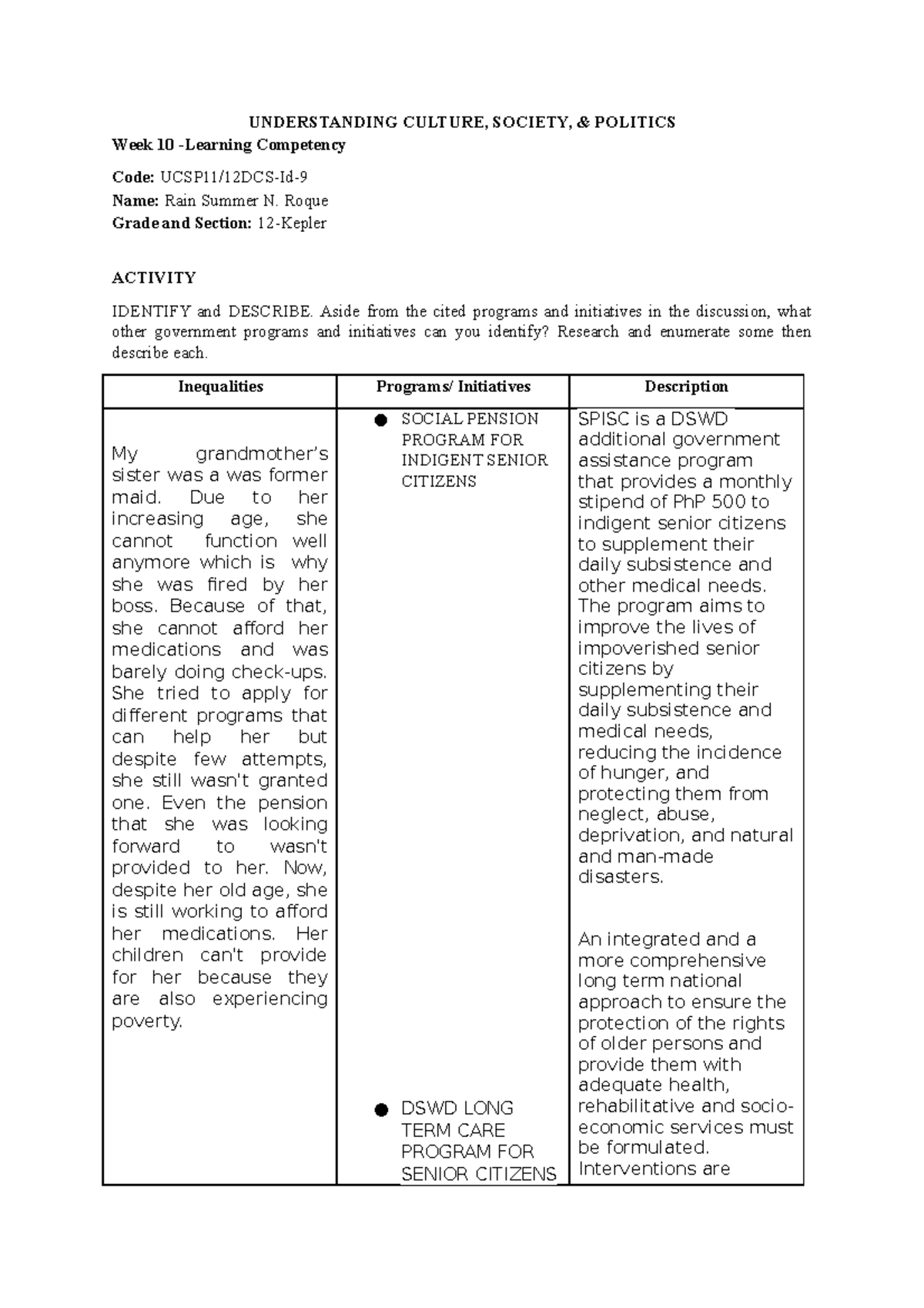 UNDERSTANDING CULTURE, SOCIETY, & POLITICS

Week 10 -Learning Competency

Code: UCSP11/12DCS-Id-9

Name: Rain Summer N. Roque

Grade and Section: 12-Kepler

ACTIVITY

IDENTIFY and DESCRIBE. Aside from the cited programs and initiatives in the discussion, what other government programs and initiatives can you identify? Research and enumerate some then describe each.

| Inequalities | Programs/ Initiatives | Description |
|---|---|---|
| My grandmother's sister was a was former maid. Due to her increasing age, she cannot function well anymore which is why she was fired by her boss. Because of that, she cannot afford her medications and was barely doing check-ups. She tried to apply for different programs that can help her but despite few attempts, she still wasn't granted one. Even the pension that she was looking forward to wasn't provided to her. Now, despite her old age, she is still working to afford her medications. Her children can't provide for her because they are also experiencing poverty. | ● SOCIAL PENSION PROGRAM FOR INDIGENT SENIOR CITIZENS<br><br>● DSWD LONG TERM CARE PROGRAM FOR SENIOR CITIZENS | SPISC is a DSWD additional government assistance program that provides a monthly stipend of PhP 500 to indigent senior citizens to supplement their daily subsistence and other medical needs. The program aims to improve the lives of impoverished senior citizens by supplementing their daily subsistence and medical needs, reducing the incidence of hunger, and protecting them from neglect, abuse, deprivation, and natural and man-made disasters.<br><br>An integrated and a more comprehensive long term national approach to ensure the protection of the rights of older persons and provide them with adequate health, rehabilitative and socio-economic services must be formulated. Interventions are |